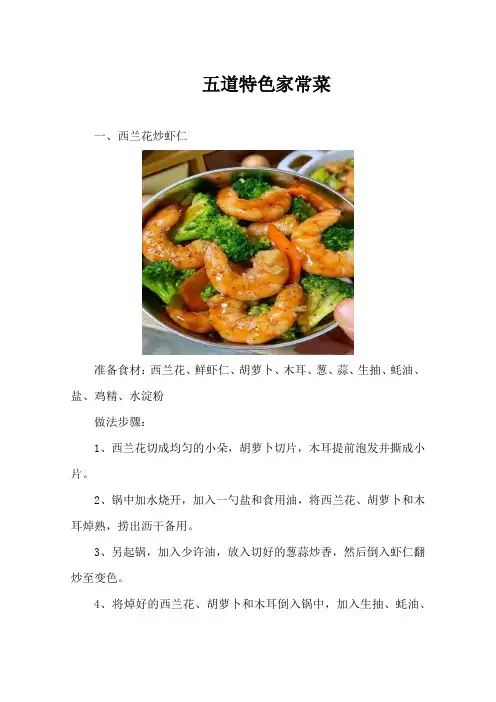 五道特色家常菜

一、西兰花炒虾仁

准备食材：西兰花、鲜虾仁、胡萝卜、木耳、葱、蒜、生抽、蚝油、盐、鸡精、水淀粉

做法步骤：

1、西兰花切成均匀的小朵，胡萝卜切片，木耳提前泡发并撕成小片。

2、锅中加水烧开，加入一勺盐和食用油，将西兰花、胡萝卜和木耳焯熟，捞出沥干备用。

3、另起锅，加入少许油，放入切好的葱蒜炒香，然后倒入虾仁翻炒至变色。

4、将焯好的西兰花、胡萝卜和木耳倒入锅中，加入生抽、蚝油、